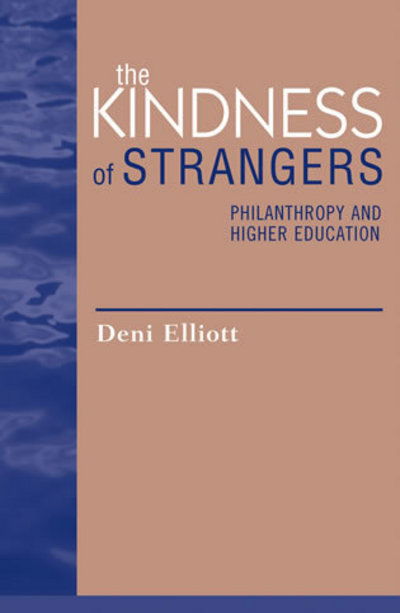 the KINDNESS of STRANGERS

PHILANTHROPY AND HIGHER EDUCATION

Deni Elliott